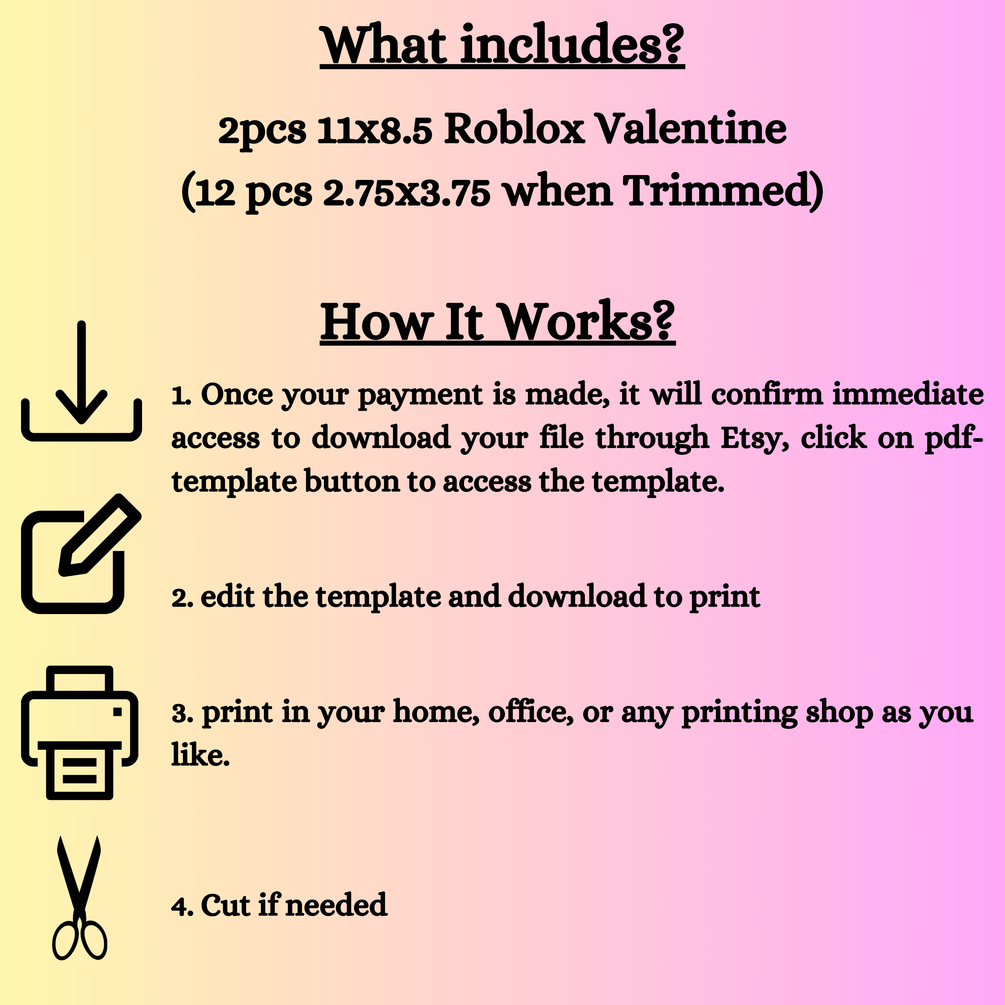 What includes?

2pcs 11x8.5 Roblox Valentine
(12 pcs 2.75x3.75 when Trimmed)

How It Works?

1. Once your payment is made, it will confirm immediate access to download your file through Etsy, click on pdf-template button to access the template.

2. edit the template and download to print

3. print in your home, office, or any printing shop as you like.

4. Cut if needed